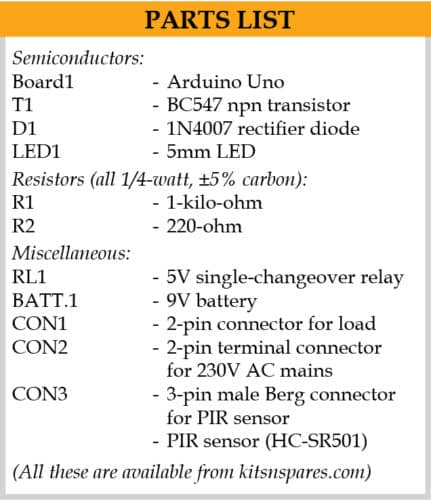 PARTS LIST

Semiconductors:
Board1 - Arduino Uno
T1 - BC547 npn transistor
D1 - 1N4007 rectifier diode
LED1 - 5mm LED

Resistors (all 1/4-watt, ±5% carbon):
R1 - 1-kilo-ohm
R2 - 220-ohm

Miscellaneous:
RL1 - 5V single-changeover relay
BATT.1 - 9V battery
CON1 - 2-pin connector for load
CON2 - 2-pin terminal connector for 230V AC mains
CON3 - 3-pin male Berg connector for PIR sensor
- PIR sensor (HC-SR501)

(All these are available from kitsnspares.com)